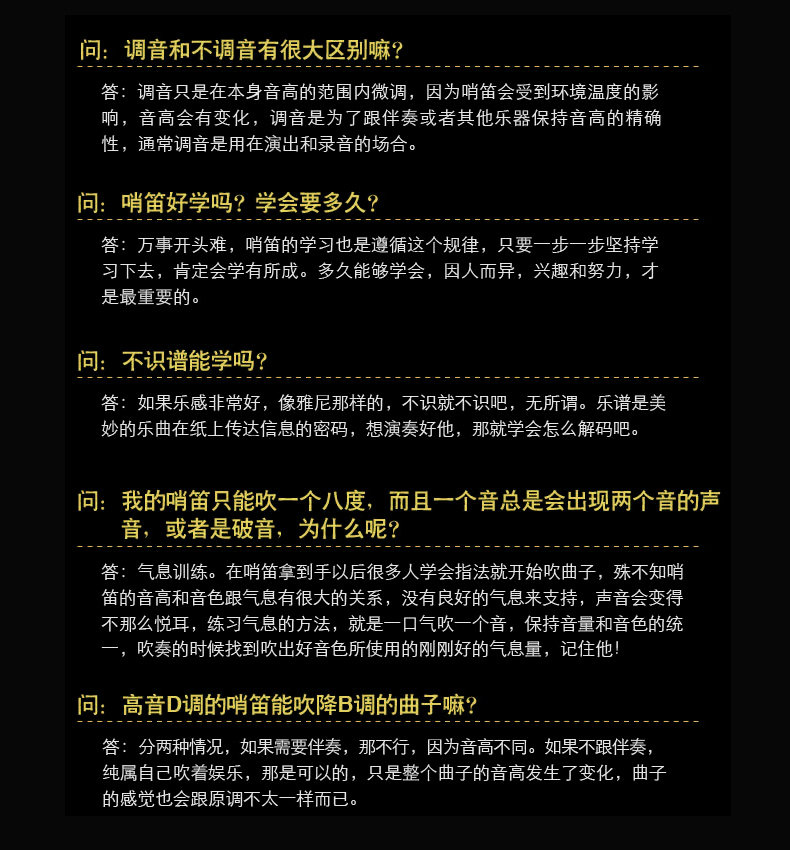 问：调音和不调音有很大区别嘛？

答：调音只是在本身音高的范围内微调，因为哨笛会受到环境温度的影响，音高会有变化，调音是为了跟伴奏或者其他乐器保持音高的精确性，通常调音是用在演出和录音的场合。

问：哨笛好学吗？学会要多久？

答：万事开头难，哨笛的学习也是遵循这个规律，只要一步一步坚持学习下去，肯定会学有所成。多久能够学会，因人而异，兴趣和努力，才是最重要的。

问：不识谱能学吗？

答：如果乐感非常好，像雅尼那样的，不识就不识吧，无所谓。乐谱是美妙的乐曲在纸上传达信息的密码，想演奏好他，那就学会怎么解码吧。

问：我的哨笛只能吹一个八度，而且一个音总是会出现两个音的声音，或者是破音，为什么呢？

答：气息训练。在哨笛拿到手以后很多人学会指法就开始吹曲子，殊不知哨笛的音高和音色跟气息有很大的关系，没有良好的气息来支持，声音会变得不那么悦耳，练习气息的方法，就是一口气吹一个音，保持音量和音色的统一，吹奏的时候找到吹出好音色所使用的刚刚好的气息量，记住他！

问：高音D调的哨笛能吹降B调的曲子嘛？

答：分两种情况，如果需要伴奏，那不行，因为音高不同。如果不跟伴奏，纯属自己吹着娱乐，那是可以的，只是整个曲子的音高发生了变化，曲子的感觉也会跟原调不太一样而已。